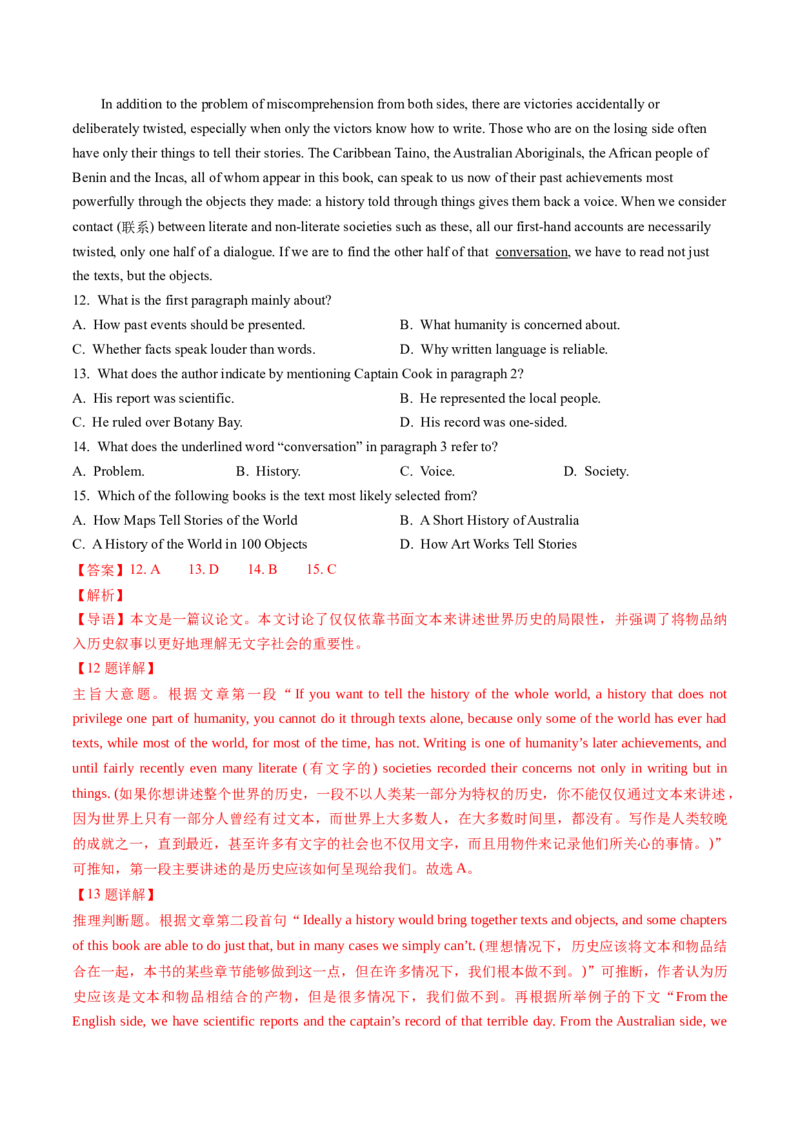 In addition to the problem of miscomprehension from both sides, there are victories accidentally or deliberately twisted, especially when only the victors know how to write. Those who are on the losing side often have only their things to tell their stories. The Caribbean Taino, the Australian Aboriginals, the African people of Benin and the Incas, all of whom appear in this book, can speak to us now of their past achievements most powerfully through the objects they made: a history told through things gives them back a voice. When we consider contact (联系) between literate and non-literate societies such as these, all our first-hand accounts are necessarily twisted, only one half of a dialogue. If we are to find the other half of that conversation, we have to read not just the texts, but the objects.

12. What is the first paragraph mainly about?

A. How past events should be presented.
B. What humanity is concerned about.
C. Whether facts speak louder than words.
D. Why written language is reliable.

13. What does the author indicate by mentioning Captain Cook in paragraph 2?

A. His report was scientific.
B. He represented the local people.
C. He ruled over Botany Bay.
D. His record was one-sided.

14. What does the underlined word “conversation” in paragraph 3 refer to?

A. Problem.
B. History.
C. Voice.
D. Society.

15. Which of the following books is the text most likely selected from?

A. How Maps Tell Stories of the World
B. A Short History of Australia
C. A History of the World in 100 Objects
D. How Art Works Tell Stories

【答案】12. A 13. D 14. B 15. C

【解析】

【导语】本文是一篇议论文。本文讨论了仅仅依靠书面文本来讲述世界历史的局限性，并强调了将物品纳入历史叙事以更好地理解无文字社会的重要性。

【12 题详解】

主旨大意题。根据文章第一段“If you want to tell the history of the whole world, a history that does not privilege one part of humanity, you cannot do it through texts alone, because only some of the world has ever had texts, while most of the world, for most of the time, has not. Writing is one of humanity’s later achievements, and until fairly recently even many literate (有文字的) societies recorded their concerns not only in writing but in things. (如果你想讲述整个世界的历史，一段不以人类某一部分为特权的历史，你不能仅仅通过文本来讲述，因为世界上只有一部分人曾经有过文本，而世界上大多数人，在大多数时间里，都没有。写作是人类较晚的成就之一，直到最近，甚至许多有文字的社会也不仅用文字，而且用物件来记录他们所关心的事情。)”可推知，第一段主要讲述的是历史应该如何呈现给我们。故选 A。

【13 题详解】

推理判断题。根据文章第二段首句“Ideally a history would bring together texts and objects, and some chapters of this book are able to do just that, but in many cases we simply can’t. (理想情况下，历史应该将文本和物品结合在一起，本书的某些章节能够做到这一点，但在许多情况下，我们根本做不到。)”可推断，作者认为历史应该是文本和物品相结合的产物，但是很多情况下，我们做不到。再根据所举例子的下文“From the English side, we have scientific reports and the captain’s record of that terrible day. From the Australian side, we